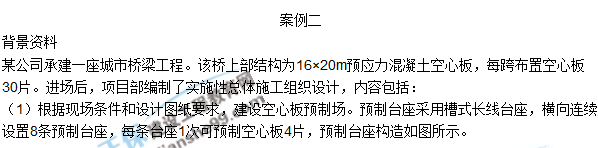 案例二

背景资料

某公司承建一座城市桥梁工程。该桥上部结构为16×20m预应力混凝土空心板，每跨布置空心板30片。进场后，项目部编制了实施性总体施工组织设计，内容包括：

（1）根据现场条件和设计图纸要求，建设空心板预制场。预制台座采用槽式长线台座，横向连续设置8条预制台座，每条台座1次可预制空心板4片，预制台座构造如图所示。